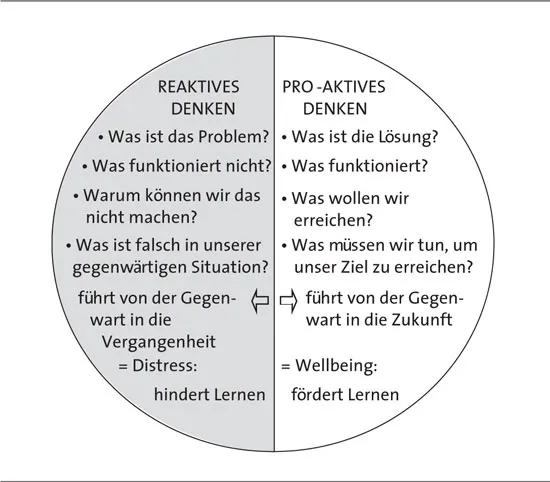 REAKTIVES DENKEN

• Was ist das Problem?

• Was funktioniert nicht?

• Warum können wir das nicht machen?

• Was ist falsch in unserer gegenwärtigen Situation?

führt von der Gegenwart in die Vergangenheit

= Distress:

hindert Lernen

PRO -AKTIVES DENKEN

• Was ist die Lösung?

• Was funktioniert?

• Was wollen wir erreichen?

• Was müssen wir tun, um unser Ziel zu erreichen?

führt von der Gegenwart in die Zukunft

= Wellbeing:

fördert Lernen